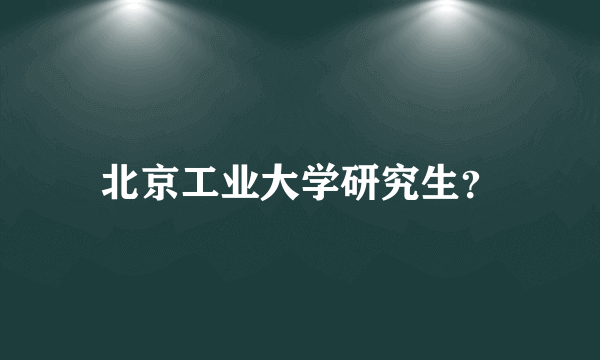 北京工业大学研究生?